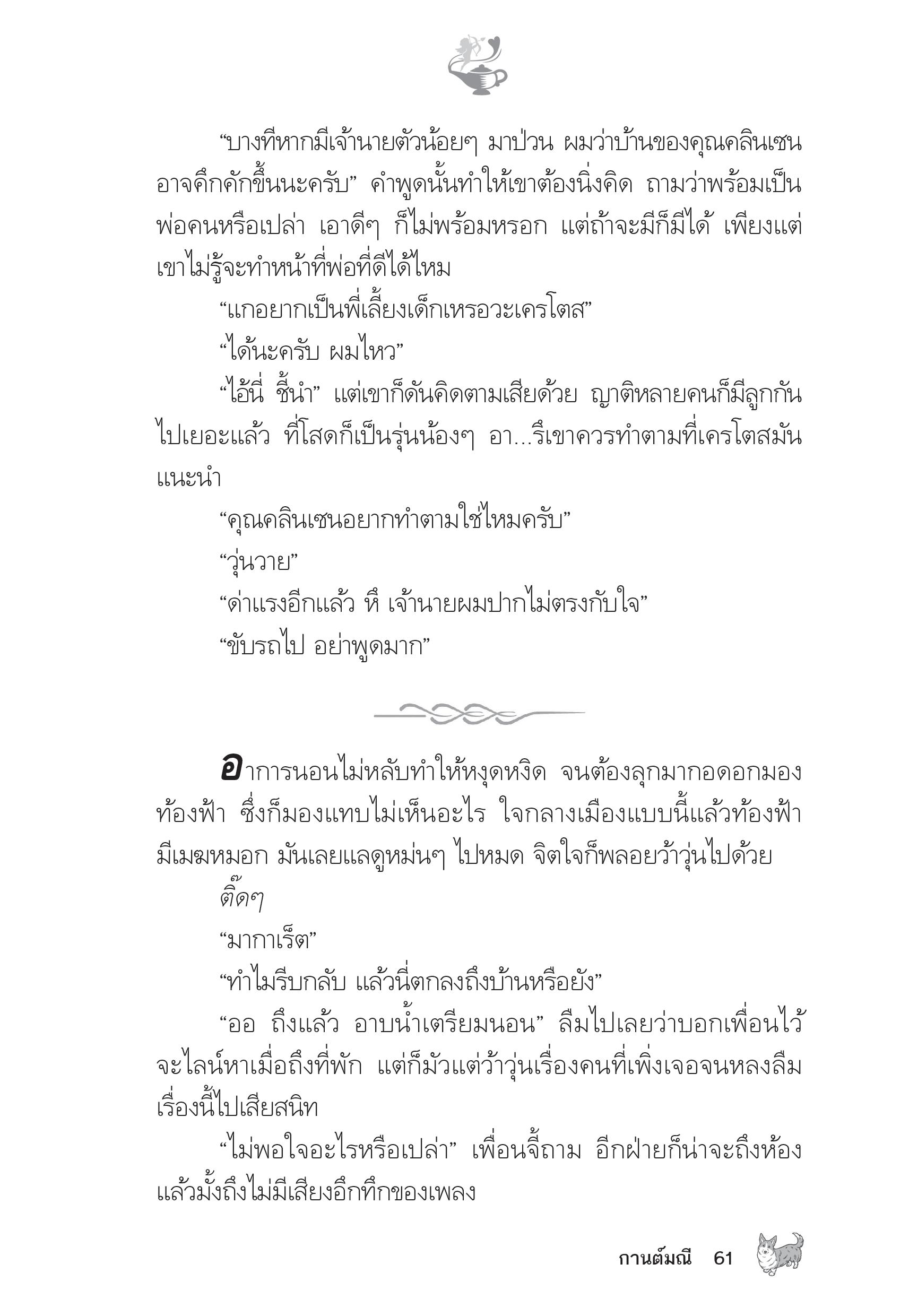 “บางทีหากมีเจ้านายตัวน้อยๆ มาป่วน ผมว่าบ้านของคุณคลินเซนอาจคึกคักขึ้นนะครับ” คำพูดนั้นทำให้เขาต้องนิ่งคิด ถามว่าพร้อมเป็นพ่อคนหรือเปล่า เอาดีๆ ก็ไม่พร้อมหรอก แต่ถ้าจะมีก็มีได้ เพียงแต่เขาไม่รู้จะทำหน้าที่พ่อที่ดีได้ไหม

“แกอยากเป็นพี่เลี้ยงเด็กเหรอวะเครโตส”

“ได้นะครับ ผมไหว”

“ไอ้นี่ ชี้นำ” แต่เขาก็ดันคิดตามเสียด้วย ญาติหลายคนก็มีลูกกันไปเยอะแล้ว ที่โสดก็เป็นรุ่นน้องๆ อา...รึเขาควรทำตามที่เครโตสมันแนะนำ

“คุณคลินเซนอยากทำตามใช่ไหมครับ”

“วุ่นวาย”

“ด่าแรงอีกแล้ว หึ เจ้านายผมปากไม่ตรงกับใจ”

“ขับรถไป อย่าพูดมาก”

อาการนอนไม่หลับทำให้หงุดหงิด จนต้องลุกมากอดอกมองท้องฟ้า ซึ่งก็มองแทบไม่เห็นอะไร ใจกลางเมืองแบบนี้แล้วท้องฟ้ามีเมฆหมอก มันเลยแลดูหม่นๆ ไปหมด จิตใจก็พลอยว้าวุ่นไปด้วย

ติ๊ดๆ

“มากาเร็ต”

“ทำไมรีบกลับ แล้วนี่ตกลงถึงบ้านหรือยัง”

“ออ ถึงแล้ว อาบน้ำเตรียมนอน” ลืมไปเลยว่าบอกเพื่อนไว้จะไลน์หาเมื่อถึงที่พัก แต่ก็มัวแต่ว้าวุ่นเรื่องคนที่เพิ่งเจอจนหลงลืมเรื่องนี้ไปเสียสนิท

“ไม่พอใจอะไรหรือเปล่า” เพื่อนจี้ถาม อีกฝ่ายก็น่าจะถึงห้องแล้วมั้งถึงไม่มีเสียงอึกทึกของเพลง

กานต์มณี 61